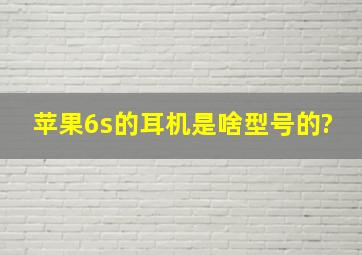 苹果6s的耳机是啥型号的?